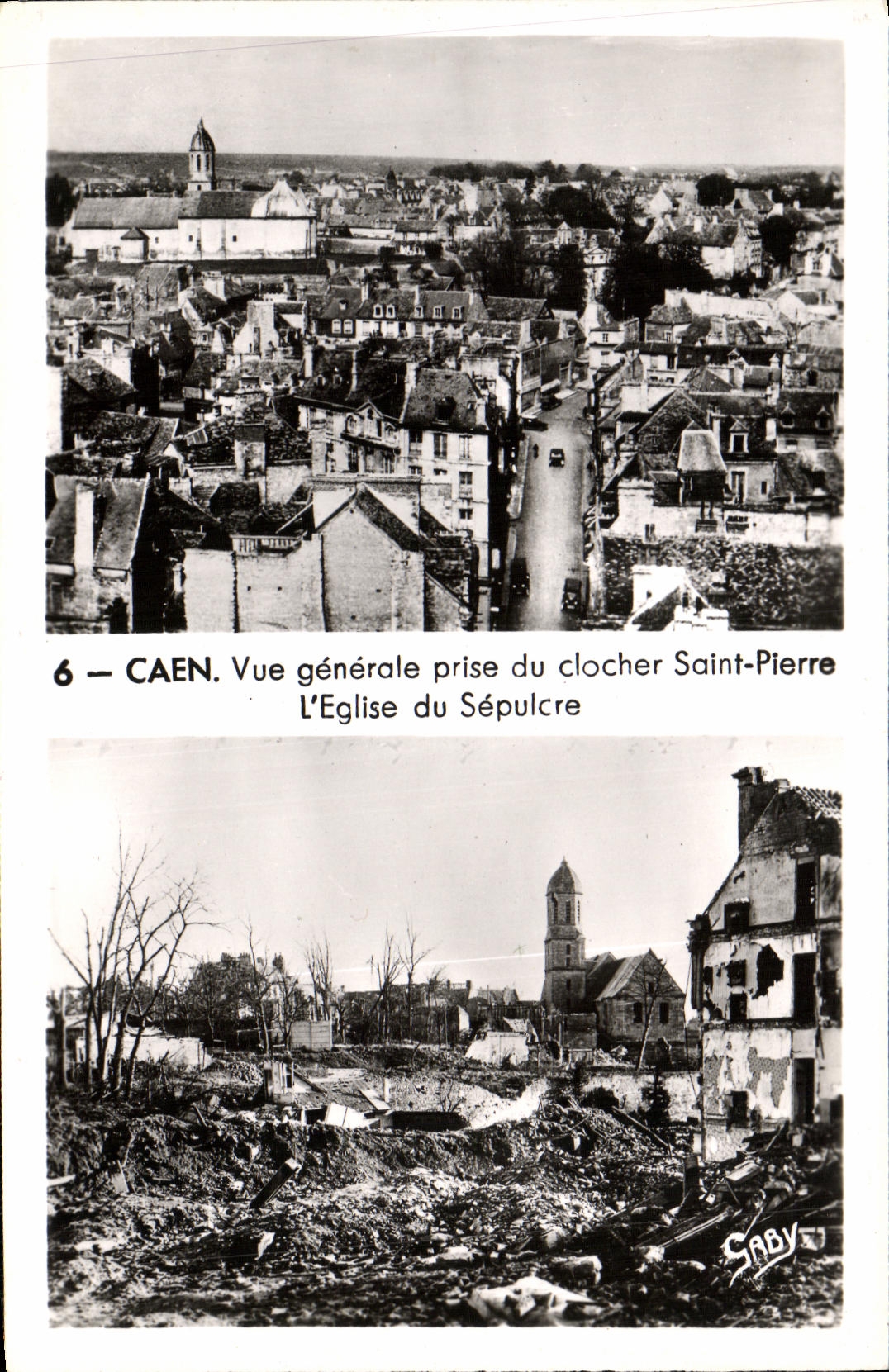 6 — CAEN. Vue générale prise du clocher Saint-Pierre
L'Eglise du Sépulcre

GABY